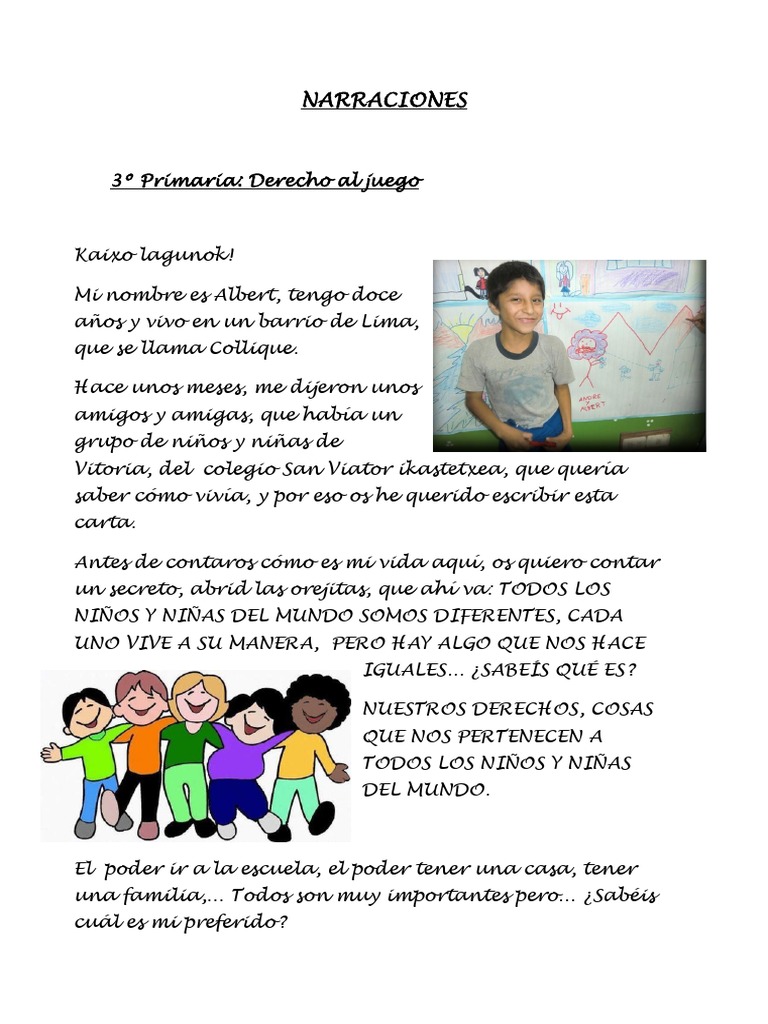 NARRACIONES

3º Primaria: Derecho al juego

Kaixo lagunok!

Mi nombre es Albert, tengo doce años y vivo en un barrio de Lima, que se llama Collique.

Hace unos meses, me dijeron unos amigos y amigas, que había un grupo de niños y niñas de Vitoria, del colegio San Viator ikastetxea, que quería saber cómo vivía, y por eso os he querido escribir esta carta.

Antes de contaros cómo es mi vida aquí, os quiero contar un secreto, abrid las orejitas, que ahí va: TODOS LOS NIÑOS Y NIÑAS DEL MUNDO SOMOS DIFERENTES, CADA UNO VIVE A SU MANERA, PERO HAY ALGO QUE NOS HACE IGUALES... ¿SABEÍS QUÉ ES?

NUESTROS DERECHOS, COSAS QUE NOS PERTENECEN A TODOS LOS NIÑOS Y NIÑAS DEL MUNDO.

El poder ir a la escuela, el poder tener una casa, tener una familia,... Todos son muy importantes pero... ¿Sabéis cuál es mi preferido?